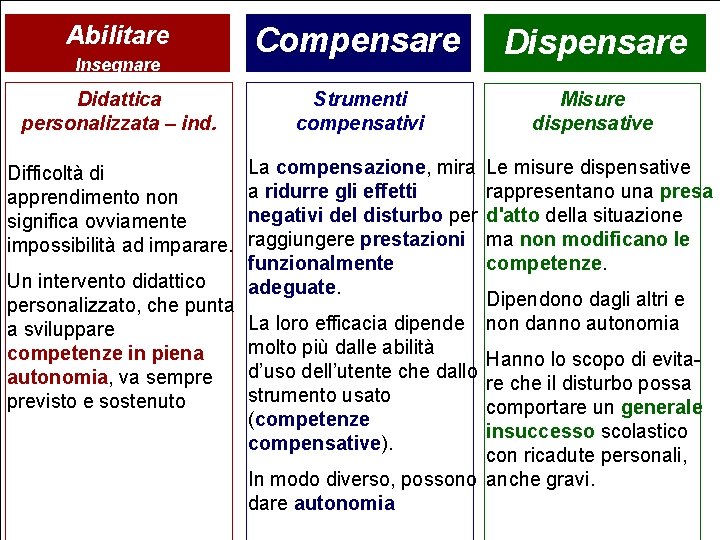 Abilitare
Insegnare

Didattica personalizzata – ind.

Difficoltà di apprendimento non significa ovviamente impossibilità ad imparare.

Un intervento didattico personalizzato, che punta a sviluppare competenze in piena autonomia, va sempre previsto e sostenuto

Compensare

Strumenti compensativi

La compensazione, mira a ridurre gli effetti negativi del disturbo per raggiungere prestazioni funzionalmente adeguate.

La loro efficacia dipende molto più dalle abilità d'uso dell'utente che dallo strumento usato (competenze compensative).

In modo diverso, possono dare autonomia

Dispensare

Misure dispensative

Le misure dispensative rappresentano una presa d'atto della situazione ma non modificano le competenze.

Dipendono dagli altri e non danno autonomia

Hanno lo scopo di evitare che il disturbo possa comportare un generale insuccesso scolastico con ricadute personali, anche gravi.